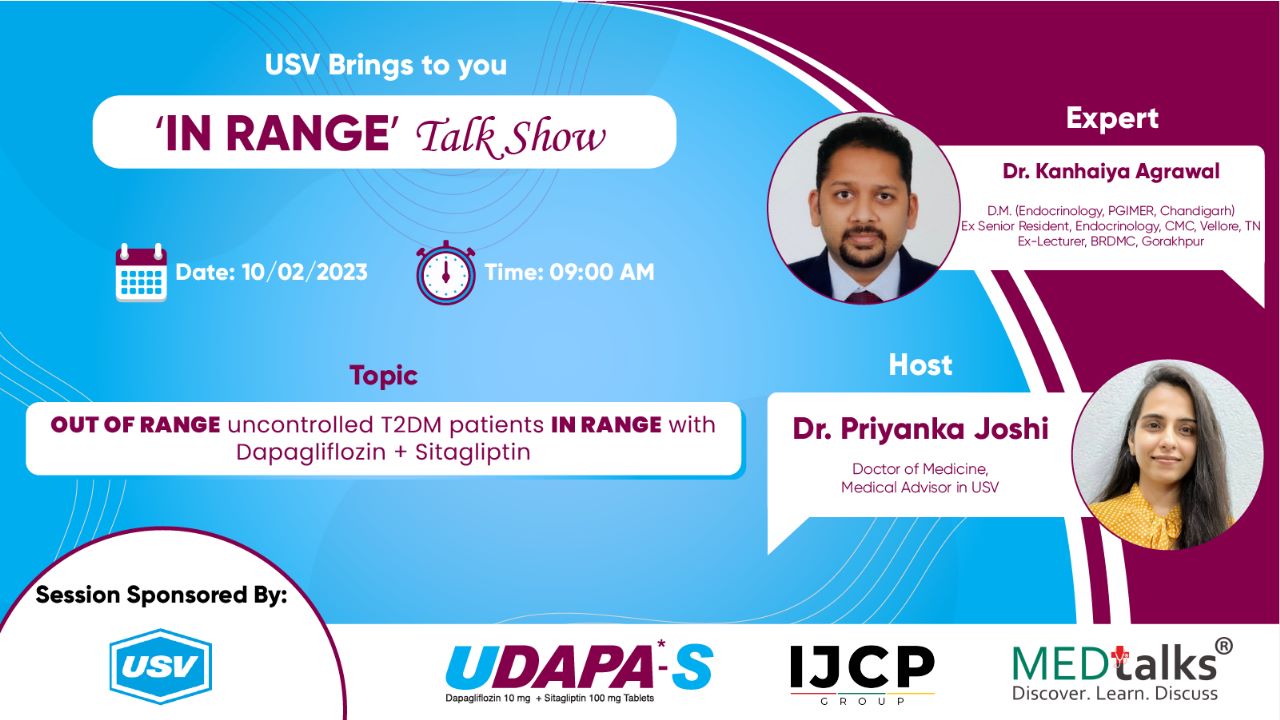 USV Brings to you

'IN RANGE' Talk Show

Date: 10/02/2023

Time: 09:00 AM

Topic

OUT OF RANGE uncontrolled T2DM patients IN RANGE with Dapagliflozin + Sitagliptin

Expert

Dr. Kanhaiya Agrawal

D.M. (Endocrinology, PGIMER, Chandigarh)
Ex Senior Resident, Endocrinology, CMC, Vellore, TN
Ex-Lecturer, BRDMC, Gorakhpur

Host

Dr. Priyanka Joshi

Doctor of Medicine,
Medical Advisor in USV

Session Sponsored By:

USV

UDAPA*-S
Dapagliflozin 10 mg + Sitagliptin 100 mg Tablets

IJCP
GROUP

MEDtalks®
Discover. Learn. Discuss